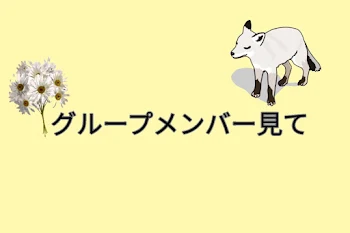 グループメンバー見て